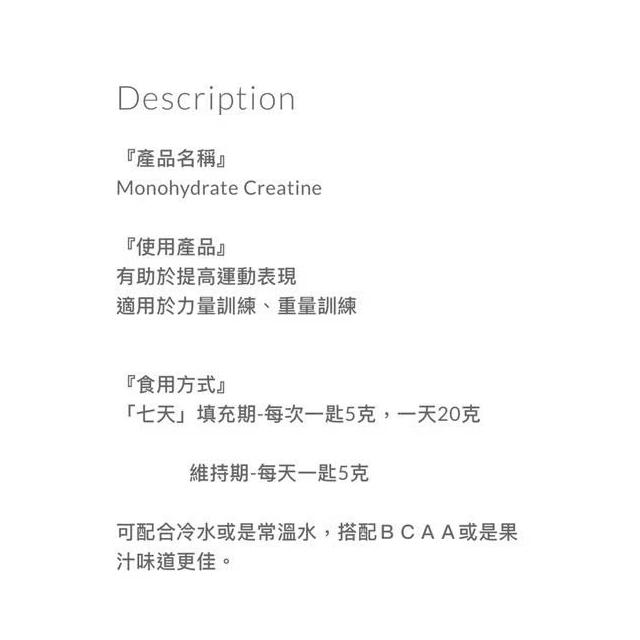 Description

『產品名稱』
Monohydrate Creatine

『使用產品』
有助於提高運動表現
適用於力量訓練、重量訓練

『食用方式』
「七天」填充期-每次一匙5克，一天20克

維持期-每天一匙5克

可配合冷水或是常溫水，搭配ＢＣＡＡ或是果汁味道更佳。